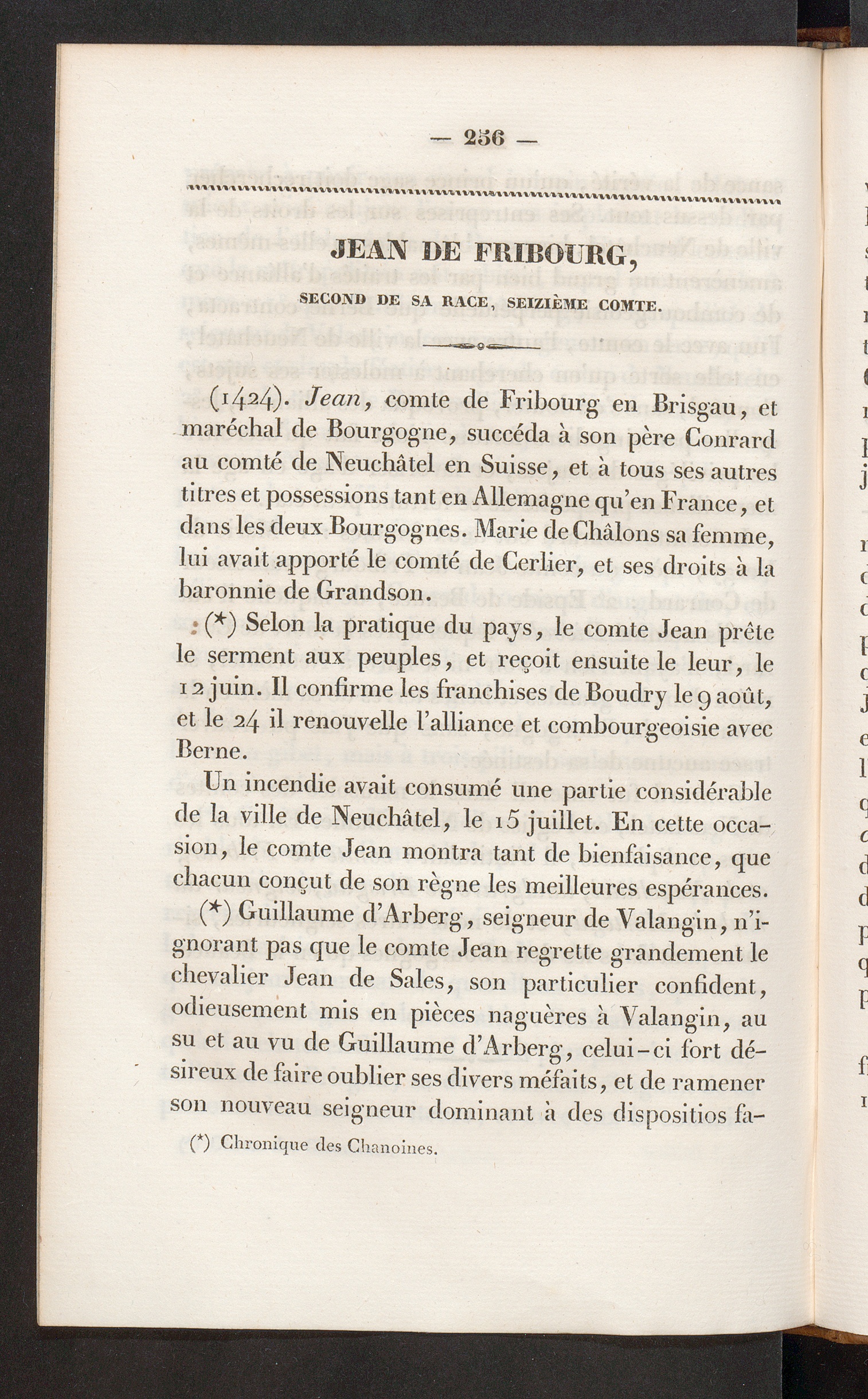 — 256 —

JEAN DE FRIBOURG,

SECOND DE SA RACE, SEIZIÈME COMTE.

(1424). Jean, comte de Fribourg en Brisgau, et maréchal de Bourgogne, succéda à son père Conrard au comté de Neuchâtel en Suisse, et à tous ses autres titres et possessions tant en Allemagne qu'en France, et dans les deux Bourgognes. Marie de Châlons sa femme, lui avait apporté le comté de Cerlier, et ses droits à la baronnie de Grandson.

(*) Selon la pratique du pays, le comte Jean prête le serment aux peuples, et reçoit ensuite le leur, le 12 juin. Il confirme les franchises de Boudry le 9 août, et le 24 il renouvelle l'alliance et combourgeoisie avec Berne.

Un incendie avait consumé une partie considérable de la ville de Neuchâtel, le 15 juillet. En cette occasion, le comte Jean montra tant de bienfaisance, que chacun conçut de son règne les meilleures espérances.

(*) Guillaume d'Arberg, seigneur de Valangin, n'ignorant pas que le comte Jean regrette grandement le chevalier Jean de Sales, son particulier confident, odieusement mis en pièces naguères à Valangin, au su et au vu de Guillaume d'Arberg, celui-ci fort désireux de faire oublier ses divers méfaits, et de ramener son nouveau seigneur dominant à des dispositios fa-

(*) Chronique des Chanoines.